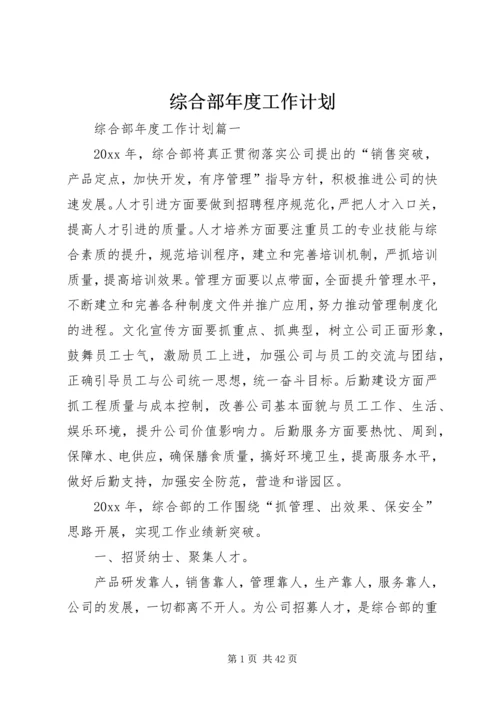 综合部年度工作计划

综合部年度工作计划篇一

20xx 年，综合部将真正贯彻落实公司提出的“销售突破，产品定点，加快开发，有序管理”指导方针，积极推进公司的快速发展。人才引进方面要做到招聘程序规范化，严把人才入口关，提高人才引进的质量。人才培养方面要注重员工的专业技能与综合素质的提升，规范培训程序，建立和完善培训机制，严抓培训质量，提高培训效果。管理方面要以点带面，全面提升管理水平，不断建立和完善各种制度文件并推广应用，努力推动管理制度化的进程。文化宣传方面要抓重点、抓典型，树立公司正面形象，鼓舞员工士气，激励员工上进，加强公司与员工的交流与团结，正确引导员工与公司统一思想，统一奋斗目标。后勤建设方面严抓工程质量与成本控制，改善公司基本面貌与员工工作、生活、娱乐环境，提升公司价值影响力。后勤服务方面要热忱、周到，保障水、电供应，确保膳食质量，搞好环境卫生，提高服务水平，做好后勤支持，加强安全防范，营造和谐园区。

20xx 年，综合部的工作围绕“抓管理、出效果、保安全”思路开展，实现工作业绩新突破。

一、招贤纳士、聚集人才。

产品研发靠人，销售靠人，管理靠人，生产靠人，服务靠人，公司的发展，一切都离不开人。为公司招募人才，是综合部的重

第 1 页 共 42 页